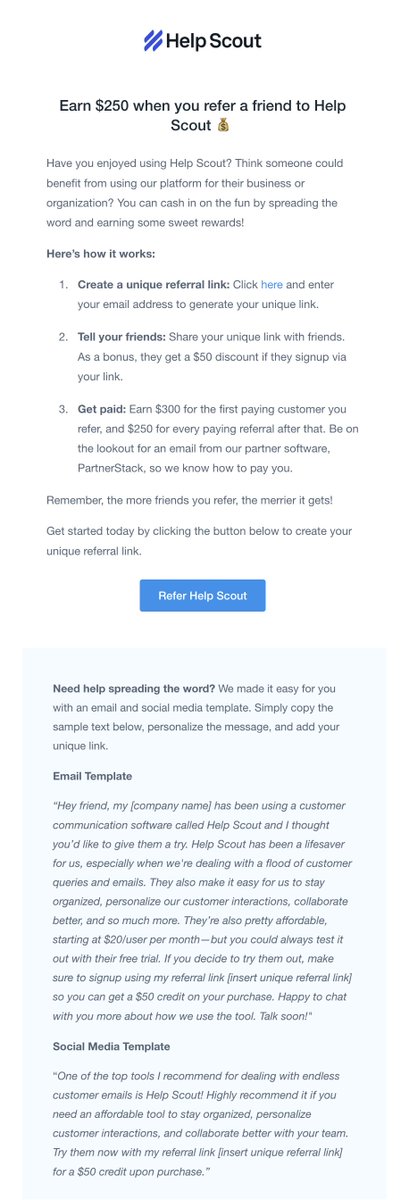 Help Scout

Earn $250 when you refer a friend to Help Scout 💰

Have you enjoyed using Help Scout? Think someone could benefit from using our platform for their business or organization? You can cash in on the fun by spreading the word and earning some sweet rewards!

Here's how it works:

1. Create a unique referral link: Click here and enter your email address to generate your unique link.

2. Tell your friends: Share your unique link with friends. As a bonus, they get a $50 discount if they signup via your link.

3. Get paid: Earn $300 for the first paying customer you refer, and $250 for every paying referral after that. Be on the lookout for an email from our partner software, PartnerStack, so we know how to pay you.

Remember, the more friends you refer, the merrier it gets!

Get started today by clicking the button below to create your unique referral link.

Refer Help Scout

Need help spreading the word? We made it easy for you with an email and social media template. Simply copy the sample text below, personalize the message, and add your unique link.

Email Template

"Hey friend, my [company name] has been using a customer communication software called Help Scout and I thought you'd like to give them a try. Help Scout has been a lifesaver for us, especially when we're dealing with a flood of customer queries and emails. They also make it easy for us to stay organized, personalize our customer interactions, collaborate better, and so much more. They're also pretty affordable, starting at $20/user per month—but you could always test it out with their free trial. If you decide to try them out, make sure to signup using my referral link [insert unique referral link] so you can get a $50 credit on your purchase. Happy to chat with you more about how we use the tool. Talk soon!"

Social Media Template

"One of the top tools I recommend for dealing with endless customer emails is Help Scout! Highly recommend it if you need an affordable tool to stay organized, personalize customer interactions, and collaborate better with your team. Try them now with my referral link [insert unique referral link] for a $50 credit upon purchase."